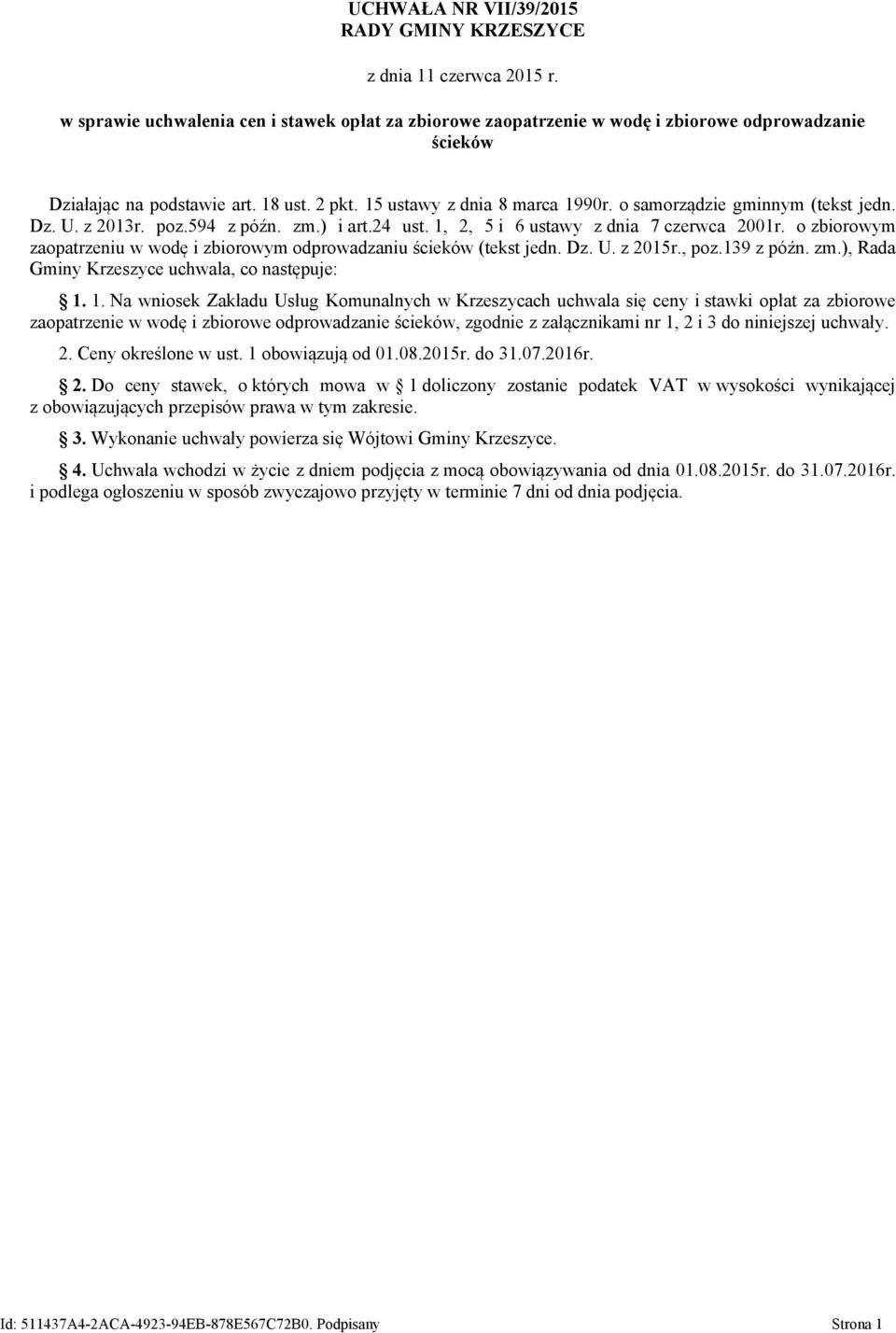 UCHWAŁA NR VII/39/2015
RADY GMINY KRZESZYCE

z dnia 11 czerwca 2015 r.

w sprawie uchwalenia cen i stawek opłat za zbiorowe zaopatrzenie w wodę i zbiorowe odprowadzanie ścieków

Działając na podstawie art. 18 ust. 2 pkt. 15 ustawy z dnia 8 marca 1990r. o samorządzie gminnym (tekst jedn. Dz. U. z 2013r. poz.594 z późn. zm.) i art.24 ust. 1, 2, 5 i 6 ustawy z dnia 7 czerwca 2001r. o zbiorowym zaopatrzeniu w wodę i zbiorowym odprowadzaniu ścieków (tekst jedn. Dz. U. z 2015r., poz.139 z późn. zm.), Rada Gminy Krzeszyce uchwala, co następuje:

§ 1. 1. Na wniosek Zakładu Usług Komunalnych w Krzeszycach uchwala się ceny i stawki opłat za zbiorowe zaopatrzenie w wodę i zbiorowe odprowadzanie ścieków, zgodnie z załącznikami nr 1, 2 i 3 do niniejszej uchwały.

2. Ceny określone w ust. 1 obowiązują od 01.08.2015r. do 31.07.2016r.

§ 2. Do ceny stawek, o których mowa w § 1 doliczony zostanie podatek VAT w wysokości wynikającej z obowiązujących przepisów prawa w tym zakresie.

§ 3. Wykonanie uchwały powierza się Wójtowi Gminy Krzeszyce.

§ 4. Uchwała wchodzi w życie z dniem podjęcia z mocą obowiązywania od dnia 01.08.2015r. do 31.07.2016r. i podlega ogłoszeniu w sposób zwyczajowo przyjęty w terminie 7 dni od dnia podjęcia.

Id: 511437A4-2ACA-4923-94EB-878E567C72B0. Podpisany

Strona 1